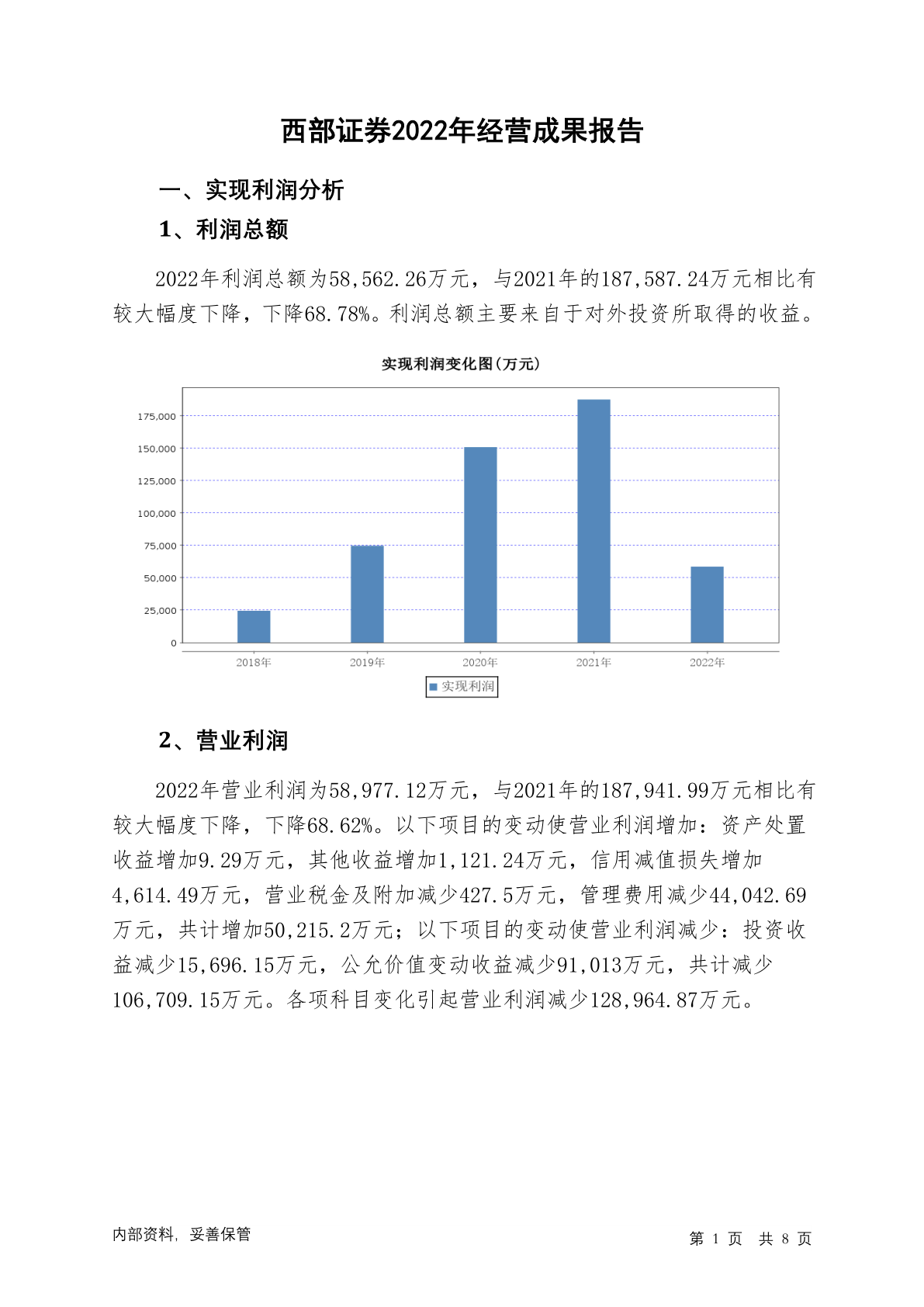 西部证券2022年经营成果报告

一、实现利润分析

1、利润总额

2022年利润总额为58,562.26万元，与2021年的187,587.24万元相比有较大幅度下降，下降68.78%。利润总额主要来自于对外投资所取得的收益。

实现利润变化图(万元)

175,000
150,000
125,000
100,000
75,000
50,000
25,000
0

2018年 2019年 2020年 2021年 2022年

实现利润

2、营业利润

2022年营业利润为58,977.12万元，与2021年的187,941.99万元相比有较大幅度下降，下降68.62%。以下项目的变动使营业利润增加：资产处置收益增加9.29万元，其他收益增加1,121.24万元，信用减值损失增加4,614.49万元，营业税金及附加减少427.5万元，管理费用减少44,042.69万元，共计增加50,215.2万元；以下项目的变动使营业利润减少：投资收益减少15,696.15万元，公允价值变动收益减少91,013万元，共计减少106,709.15万元。各项科目变化引起营业利润减少128,964.87万元。

内部资料，妥善保管

第 1 页 共 8 页